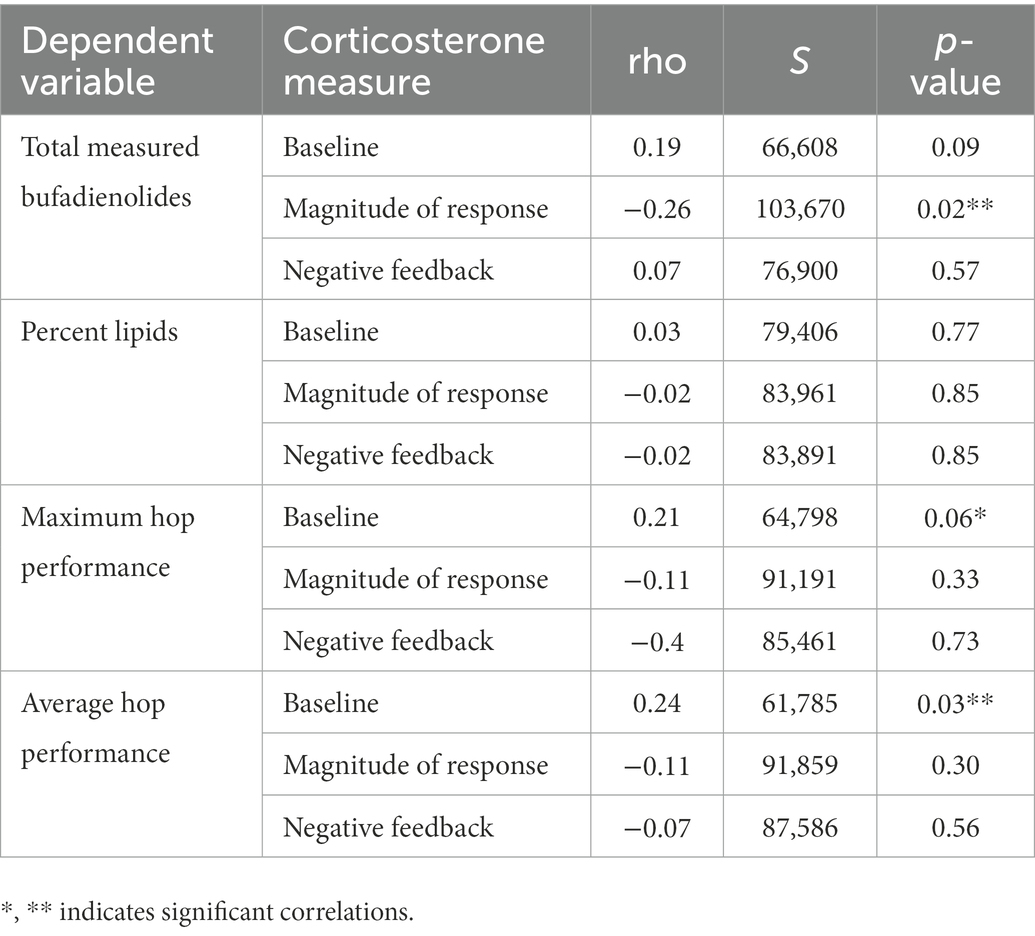 | Dependent variable | Corticosterone measure | rho | $S$ | $p$-value |
|---|---|---|---|---|
| Total measured bufadienolides | Baseline | 0.19 | 66,608 | 0.09 |
| | Magnitude of response | −0.26 | 103,670 | 0.02** |
| | Negative feedback | 0.07 | 76,900 | 0.57 |
| Percent lipids | Baseline | 0.03 | 79,406 | 0.77 |
| | Magnitude of response | −0.02 | 83,961 | 0.85 |
| | Negative feedback | −0.02 | 83,891 | 0.85 |
| Maximum hop performance | Baseline | 0.21 | 64,798 | 0.06* |
| | Magnitude of response | −0.11 | 91,191 | 0.33 |
| | Negative feedback | −0.4 | 85,461 | 0.73 |
| Average hop performance | Baseline | 0.24 | 61,785 | 0.03** |
| | Magnitude of response | −0.11 | 91,859 | 0.30 |
| | Negative feedback | −0.07 | 87,586 | 0.56 |

*, ** indicates significant correlations.